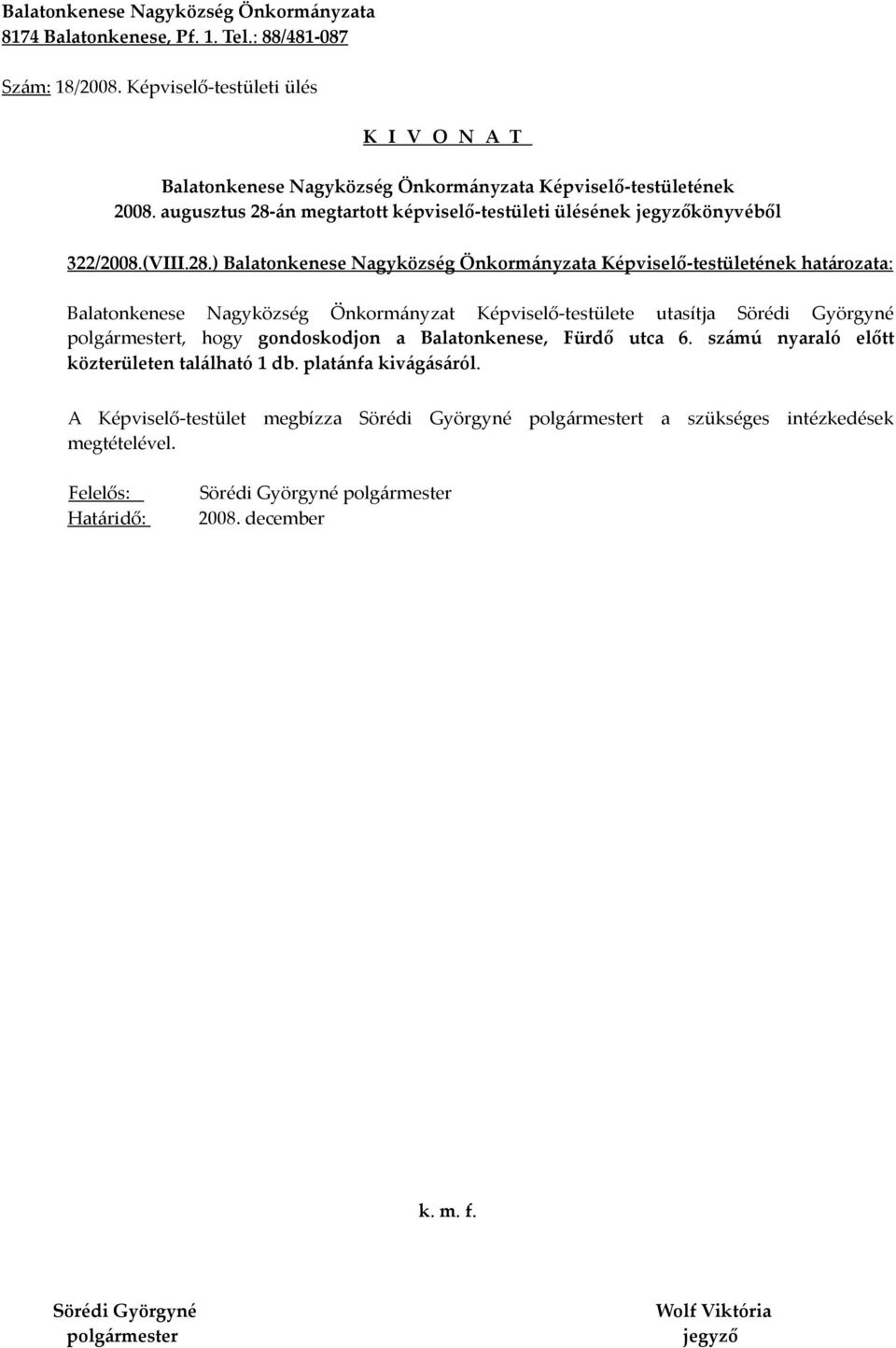 Balatonkenese Nagyközség Önkormányzata
8174 Balatonkenese, Pf. 1. Tel.: 88/481-087

Szám: 18/2008. Képviselő-testületi ülés

K I V O N A T

Balatonkenese Nagyközség Önkormányzata Képviselő-testületének
2008. augusztus 28-án megtartott képviselő-testületi ülésének jegyzőkönyvéből

322/2008.(VIII.28.) Balatonkenese Nagyközség Önkormányzata Képviselő-testületének határozata:

Balatonkenese Nagyközség Önkormányzat Képviselő-testülete utasítja Sörédi Györgyné polgármestert, hogy gondoskodjon a Balatonkenese, Fürdő utca 6. számú nyaraló előtt közterületen található 1 db. platánfa kivágásáról.

A Képviselő-testület megbízza Sörédi Györgyné polgármestert a szükséges intézkedések megtételével.

Felelős: Sörédi Györgyné polgármester
Határidő: 2008. december

k. m. f.

Sörédi Györgyné
polgármester

Wolf Viktória
jegyző